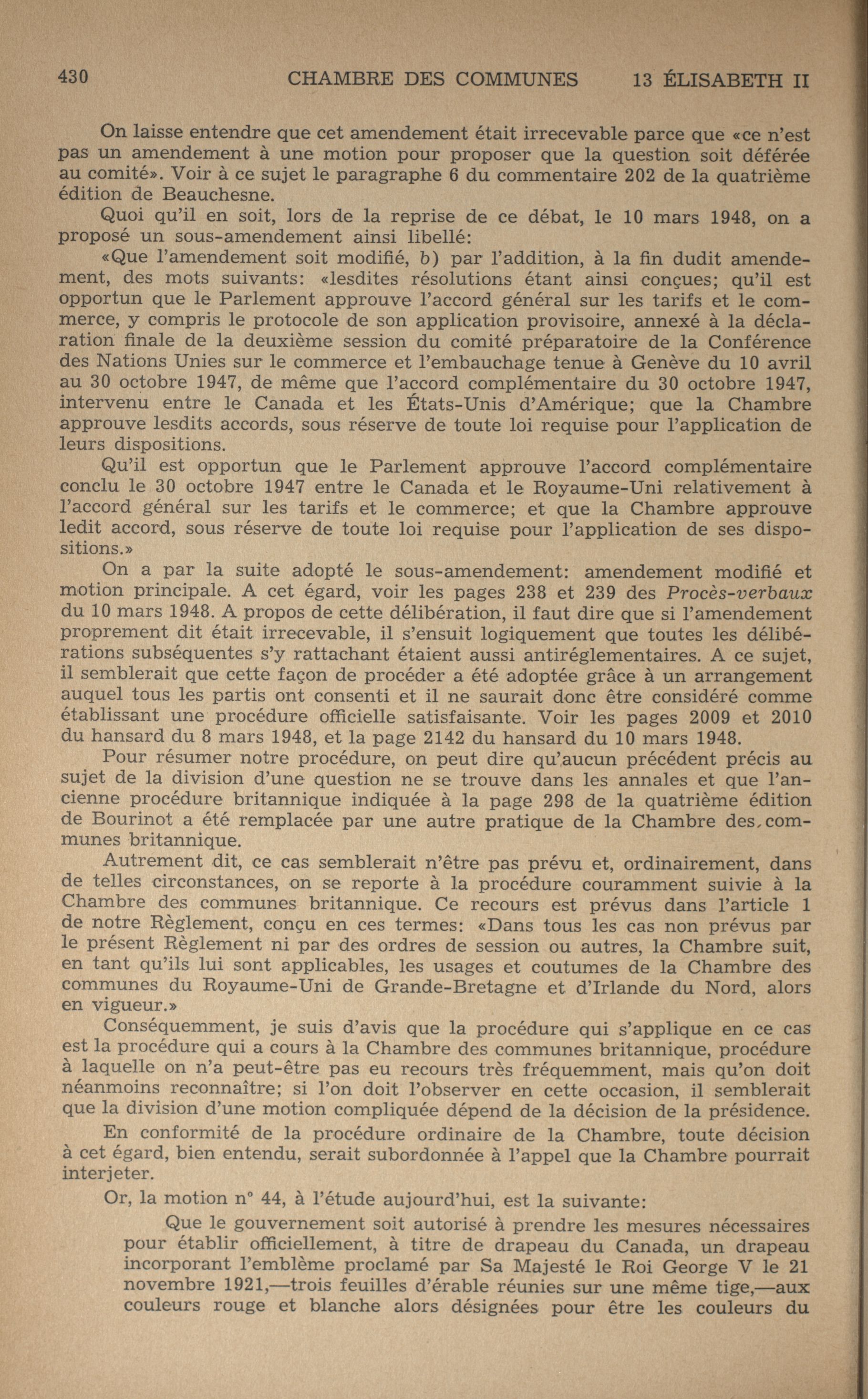 430 CHAMBRE DES COMMUNES 13 ÉLISABETH II

On laisse entendre que cet amendement était irrecevable parce que «ce n'est pas un amendement à une motion pour proposer que la question soit déférée au comité». Voir à ce sujet le paragraphe 6 du commentaire 202 de la quatrième édition de Beauchesne.

Quoi qu'il en soit, lors de la reprise de ce débat, le 10 mars 1948, on a proposé un sous-amendement ainsi libellé:

«Que l'amendement soit modifié, b) par l'addition, à la fin dudit amendement, des mots suivants: «lesdites résolutions étant ainsi conçues; qu'il est opportun que le Parlement approuve l'accord général sur les tarifs et le commerce, y compris le protocole de son application provisoire, annexé à la déclaration finale de la deuxième session du comité préparatoire de la Conférence des Nations Unies sur le commerce et l'embauchage tenue à Genève du 10 avril au 30 octobre 1947, de même que l'accord complémentaire du 30 octobre 1947, intervenu entre le Canada et les États-Unis d'Amérique; que la Chambre approuve lesdits accords, sous réserve de toute loi requise pour l'application de leurs dispositions.

Qu'il est opportun que le Parlement approuve l'accord complémentaire conclu le 30 octobre 1947 entre le Canada et le Royaume-Uni relativement à l'accord général sur les tarifs et le commerce; et que la Chambre approuve ledit accord, sous réserve de toute loi requise pour l'application de ses dispositions.»

On a par la suite adopté le sous-amendement: amendement modifié et motion principale. A cet égard, voir les pages 238 et 239 des Procès-verbaux du 10 mars 1948. A propos de cette délibération, il faut dire que si l'amendement proprement dit était irrecevable, il s'ensuit logiquement que toutes les délibérations subséquentes s'y rattachant étaient aussi antiréglementaires. A ce sujet, il semblerait que cette façon de procéder a été adoptée grâce à un arrangement auquel tous les partis ont consenti et il ne saurait donc être considéré comme établissant une procédure officielle satisfaisante. Voir les pages 2009 et 2010 du hansard du 8 mars 1948, et la page 2142 du hansard du 10 mars 1948.

Pour résumer notre procédure, on peut dire qu'aucun précédent précis au sujet de la division d'une question ne se trouve dans les annales et que l'ancienne procédure britannique indiquée à la page 298 de la quatrième édition de Bourinot a été remplacée par une autre pratique de la Chambre des communes britannique.

Autrement dit, ce cas semblerait n'être pas prévu et, ordinairement, dans de telles circonstances, on se reporte à la procédure couramment suivie à la Chambre des communes britannique. Ce recours est prévus dans l'article 1 de notre Règlement, conçu en ces termes: «Dans tous les cas non prévus par le présent Règlement ni par des ordres de session ou autres, la Chambre suit, en tant qu'ils lui sont applicables, les usages et coutumes de la Chambre des communes du Royaume-Uni de Grande-Bretagne et d'Irlande du Nord, alors en vigueur.»

Conséquemment, je suis d'avis que la procédure qui s'applique en ce cas est la procédure qui a cours à la Chambre des communes britannique, procédure à laquelle on n'a peut-être pas eu recours très fréquemment, mais qu'on doit néanmoins reconnaître; si l'on doit l'observer en cette occasion, il semblerait que la division d'une motion compliquée dépend de la décision de la présidence.

En conformité de la procédure ordinaire de la Chambre, toute décision à cet égard, bien entendu, serait subordonnée à l'appel que la Chambre pourrait interjeter.

Or, la motion n° 44, à l'étude aujourd'hui, est la suivante:

Que le gouvernement soit autorisé à prendre les mesures nécessaires pour établir officiellement, à titre de drapeau du Canada, un drapeau incorporant l'emblème proclamé par Sa Majesté le Roi George V le 21 novembre 1921,—trois feuilles d'érable réunies sur une même tige,—aux couleurs rouge et blanche alors désignées pour être les couleurs du